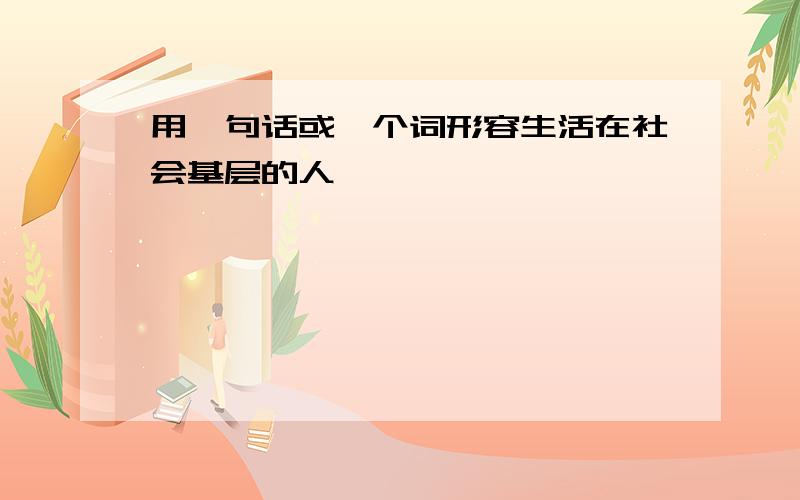 用一句话或一个词形容生活在社会基层的人